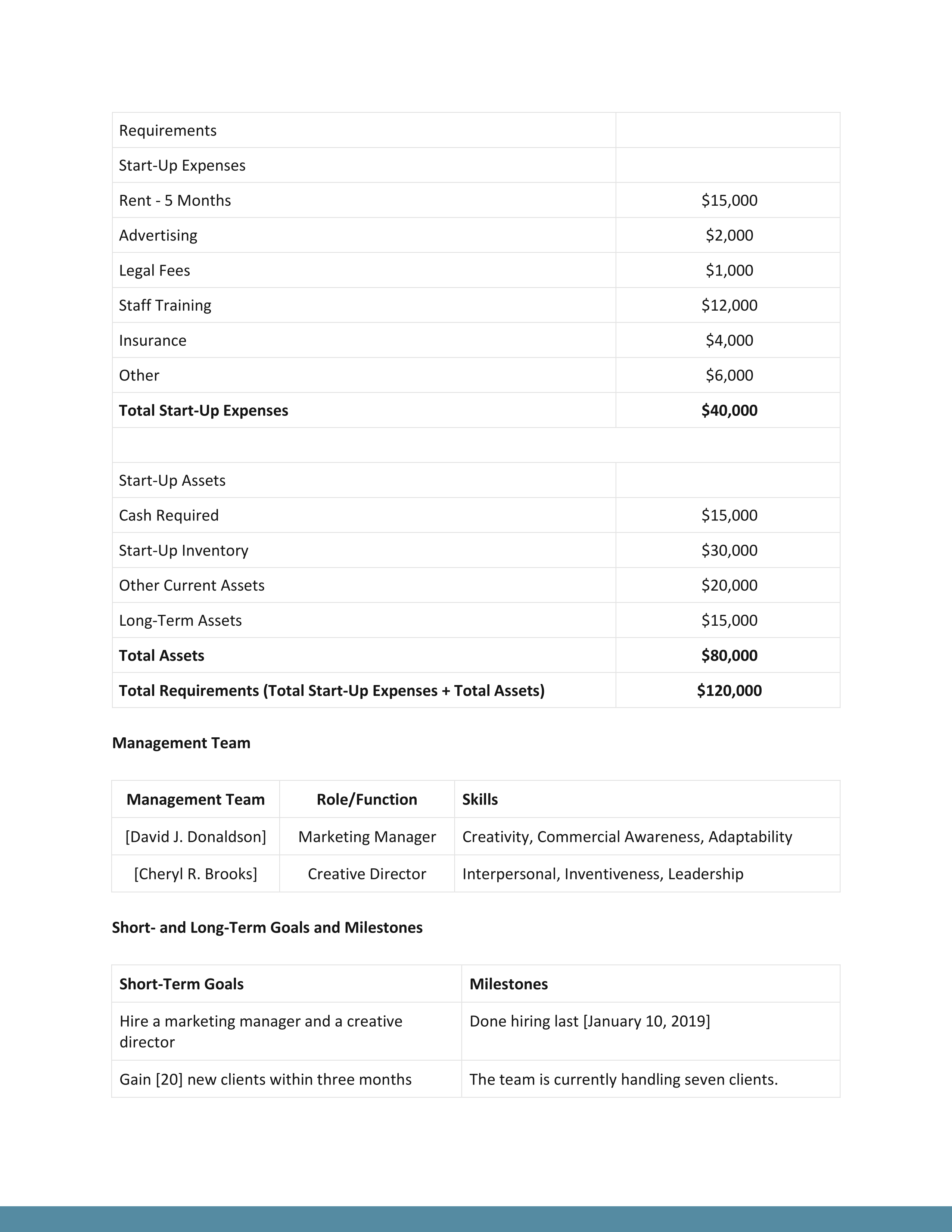 | Requirements | |
|---|---|
| Start-Up Expenses | |
| Rent - 5 Months | \$15,000 |
| Advertising | \$2,000 |
| Legal Fees | \$1,000 |
| Staff Training | \$12,000 |
| Insurance | \$4,000 |
| Other | \$6,000 |
| **Total Start-Up Expenses** | **\$40,000** |
| | |
| Start-Up Assets | |
| Cash Required | \$15,000 |
| Start-Up Inventory | \$30,000 |
| Other Current Assets | \$20,000 |
| Long-Term Assets | \$15,000 |
| **Total Assets** | **\$80,000** |
| **Total Requirements (Total Start-Up Expenses + Total Assets)** | **\$120,000** |

**Management Team**

| Management Team | Role/Function | Skills |
|---|---|---|
| [David J. Donaldson] | Marketing Manager | Creativity, Commercial Awareness, Adaptability |
| [Cheryl R. Brooks] | Creative Director | Interpersonal, Inventiveness, Leadership |

**Short- and Long-Term Goals and Milestones**

| Short-Term Goals | Milestones |
|---|---|
| Hire a marketing manager and a creative director | Done hiring last [January 10, 2019] |
| Gain [20] new clients within three months | The team is currently handling seven clients. |